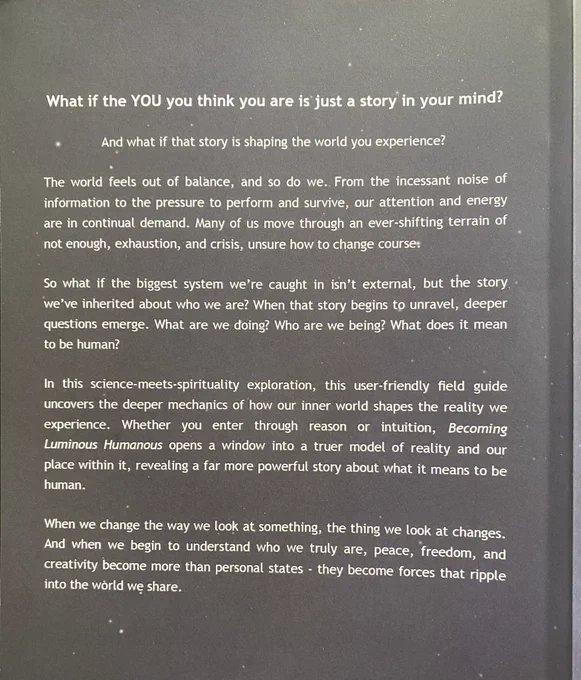 What if the YOU you think you are is just a story in your mind?

And what if that story is shaping the world you experience?

The world feels out of balance, and so do we. From the incessant noise of information to the pressure to perform and survive, our attention and energy are in continual demand. Many of us move through an ever-shifting terrain of not enough, exhaustion, and crisis, unsure how to change course.

So what if the biggest system we're caught in isn't external, but the story we've inherited about who we are? When that story begins to unravel, deeper questions emerge. What are we doing? Who are we being? What does it mean to be human?

In this science-meets-spirituality exploration, this user-friendly field guide uncovers the deeper mechanics of how our inner world shapes the reality we experience. Whether you enter through reason or intuition, Becoming Luminous Humanous opens a window into a truer model of reality and our place within it, revealing a far more powerful story about what it means to be human.

When we change the way we look at something, the thing we look at changes. And when we begin to understand who we truly are, peace, freedom, and creativity become more than personal states - they become forces that ripple into the world we share.